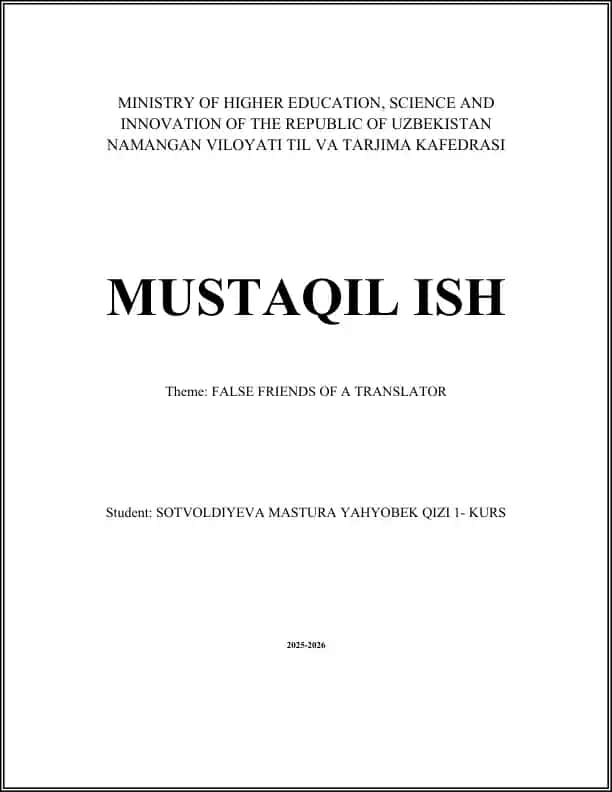 MINISTRY OF HIGHER EDUCATION, SCIENCE AND INNOVATION OF THE REPUBLIC OF UZBEKISTAN NAMANGAN VILOYATI TIL VA TARJIMA KAFEDRASI

MUSTAQIL ISH

Theme: FALSE FRIENDS OF A TRANSLATOR

Student: SOTVOLDIYEVA MASTURA YAHYOBEK QIZI 1- KURS

2025-2026